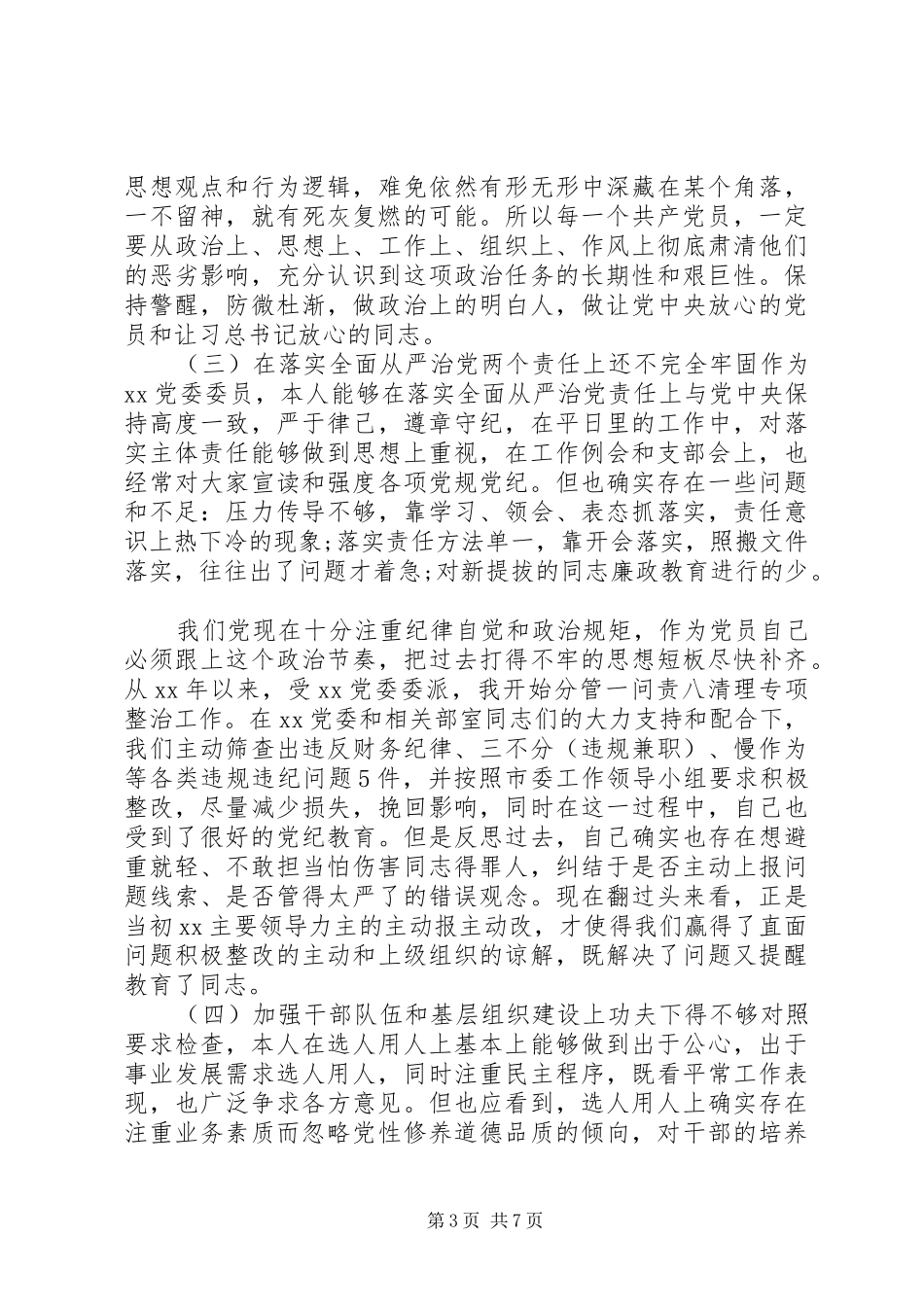 思想观点和行为逻辑，难免依然有形无形中深藏在某个角落，一不留神，就有死灰复燃的可能。所以每一个共产党员，一定要从政治上、思想上、工作上、组织上、作风上彻底肃清他们的恶劣影响，充分认识到这项政治任务的长期性和艰巨性。保持警醒，防微杜渐，做政治上的明白人，做让党中央放心的党员和让习总书记放心的同志。

（三）在落实全面从严治党两个责任上还不完全牢固作为xx党委委员，本人能够在落实全面从严治党责任上与党中央保持高度一致，严于律己，遵章守纪，在平日里的工作中，对落实主体责任能够做到思想上重视，在工作例会和支部会上，也经常对大家宣读和强度各项党规党纪。但也确实存在一些问题和不足：压力传导不够，靠学习、领会、表态抓落实，责任意识上热下冷的现象；落实责任方法单一，靠开会落实，照搬文件落实，往往出了问题才着急；对新提拔的同志廉政教育进行的少。

我们党现在十分注重纪律自觉和政治规矩，作为党员自己必须跟上这个政治节奏，把过去打得不牢的思想短板尽快补齐。从xx年以来，受xx党委委派，我开始分管一问责八清理专项整治工作。在xx党委和相关部室同志们的大力支持和配合下，我们主动筛查出违反财务纪律、三不分（违规兼职）、慢作为等各类违规违纪问题5件，并按照市委工作领导小组要求积极整改，尽量减少损失，挽回影响，同时在这一过程中，自己也受到了很好的党纪教育。但是反思过去，自己确实也存在想避重就轻、不敢担当怕伤害同志得罪人，纠结于是否主动上报问题线索、是否管得太严了的错误观念。现在翻过头来看，正是当初xx主要领导力主的主动报主动改，才使得我们赢得了直面问题积极整改的主动和上级组织的谅解，既解决了问题又提醒教育了同志。

（四）加强干部队伍和基层组织建设上功夫下得不够对照要求检查，本人在选人用人上基本上能够做到出于公心，出于事业发展需求选人用人，同时注重民主程序，既看平常工作表现，也广泛争求各方意见。但也应看到，选人用人上确实存在注重业务素质而忽略党性修养道德品质的倾向，对干部的培养

第3页 共7页